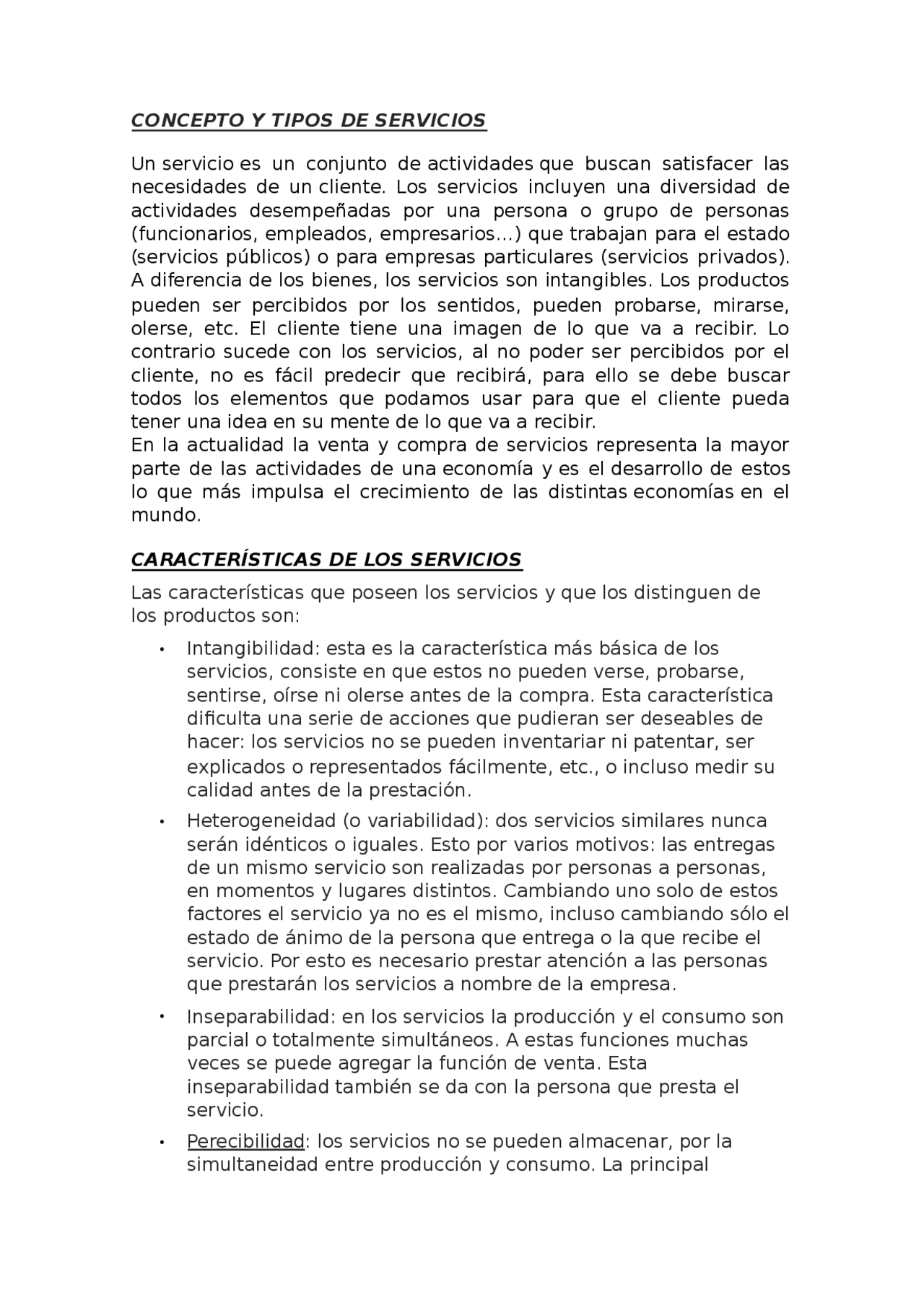 CONCEPTO Y TIPOS DE SERVICIOS

Un servicio es un conjunto de actividades que buscan satisfacer las necesidades de un cliente. Los servicios incluyen una diversidad de actividades desempeñadas por una persona o grupo de personas (funcionarios, empleados, empresarios…) que trabajan para el estado (servicios públicos) o para empresas particulares (servicios privados). A diferencia de los bienes, los servicios son intangibles. Los productos pueden ser percibidos por los sentidos, pueden probarse, mirarse, olerse, etc. El cliente tiene una imagen de lo que va a recibir. Lo contrario sucede con los servicios, al no poder ser percibidos por el cliente, no es fácil predecir que recibirá, para ello se debe buscar todos los elementos que podamos usar para que el cliente pueda tener una idea en su mente de lo que va a recibir.
En la actualidad la venta y compra de servicios representa la mayor parte de las actividades de una economía y es el desarrollo de estos lo que más impulsa el crecimiento de las distintas economías en el mundo.

CARACTERÍSTICAS DE LOS SERVICIOS

Las características que poseen los servicios y que los distinguen de los productos son:

• Intangibilidad: esta es la característica más básica de los servicios, consiste en que estos no pueden verse, probarse, sentirse, oírse ni olerse antes de la compra. Esta característica dificulta una serie de acciones que pudieran ser deseables de hacer: los servicios no se pueden inventariar ni patentar, ser explicados o representados fácilmente, etc., o incluso medir su calidad antes de la prestación.

• Heterogeneidad (o variabilidad): dos servicios similares nunca serán idénticos o iguales. Esto por varios motivos: las entregas de un mismo servicio son realizadas por personas a personas, en momentos y lugares distintos. Cambiando uno solo de estos factores el servicio ya no es el mismo, incluso cambiando sólo el estado de ánimo de la persona que entrega o la que recibe el servicio. Por esto es necesario prestar atención a las personas que prestarán los servicios a nombre de la empresa.

• Inseparabilidad: en los servicios la producción y el consumo son parcial o totalmente simultáneos. A estas funciones muchas veces se puede agregar la función de venta. Esta inseparabilidad también se da con la persona que presta el servicio.

• Perecibilidad: los servicios no se pueden almacenar, por la simultaneidad entre producción y consumo. La principal